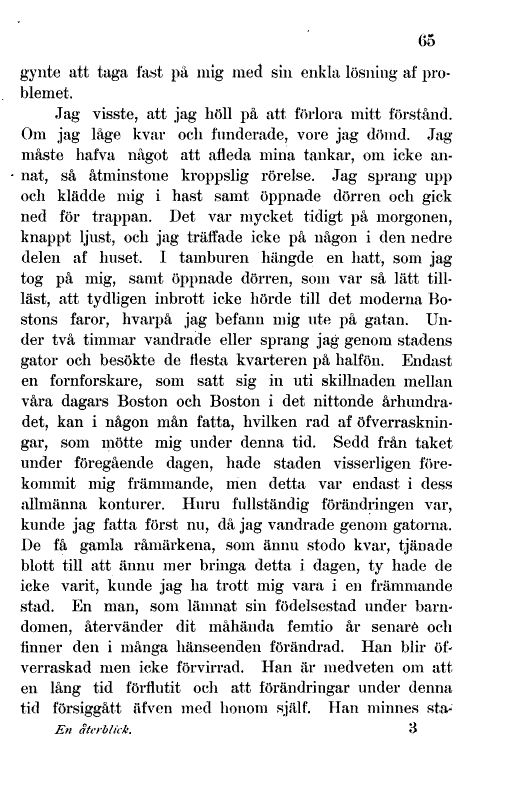 65

gynte att taga fast på mig med sin enkla lösning af problemet.

Jag visste, att jag höll på att förlora mitt förstånd. Om jag låge kvar och funderade, vore jag dömd. Jag måste hafva något att afleda mina tankar, om icke annat, så åtminstone kroppslig rörelse. Jag sprang upp och klädde mig i hast samt öppnade dörren och gick ned för trappan. Det var mycket tidigt på morgonen, knappt ljust, och jag träffade icke på någon i den nedre delen af huset. I tamburen hängde en hatt, som jag tog på mig, samt öppnade dörren, som var så lätt tillläst, att tydligen inbrott icke hörde till det moderna Bostons faror, hvarpå jag befann mig ute på gatan. Under två timmar vandrade eller sprang jag genom stadens gator och besökte de flesta kvarteren på halfön. Endast en fornforskare, som satt sig in uti skillnaden mellan våra dagars Boston och Boston i det nittonde århundradet, kan i någon mån fatta, hvilken rad af öfverraskningar, som mötte mig under denna tid. Sedd från taket under föregående dagen, hade staden visserligen förekommit mig främmande, men detta var endast i dess allmänna konturer. Huru fullständig förändringen var, kunde jag fatta först nu, då jag vandrade genom gatorna. De få gamla råmärkena, som ännu stodo kvar, tjänade blott till att ännu mer bringa detta i dagen, ty hade de icke varit, kunde jag ha trott mig vara i en främmande stad. En man, som lämnat sin födelsestad under barndomen, återvänder dit måhända femtio år senare och finner den i många hänseenden förändrad. Han blir öfverraskad men icke förvirrad. Han är medveten om att en lång tid förflutit och att förändringar under denna tid försiggått äfven med honom själf. Han minnes sta-

En återblick. 3